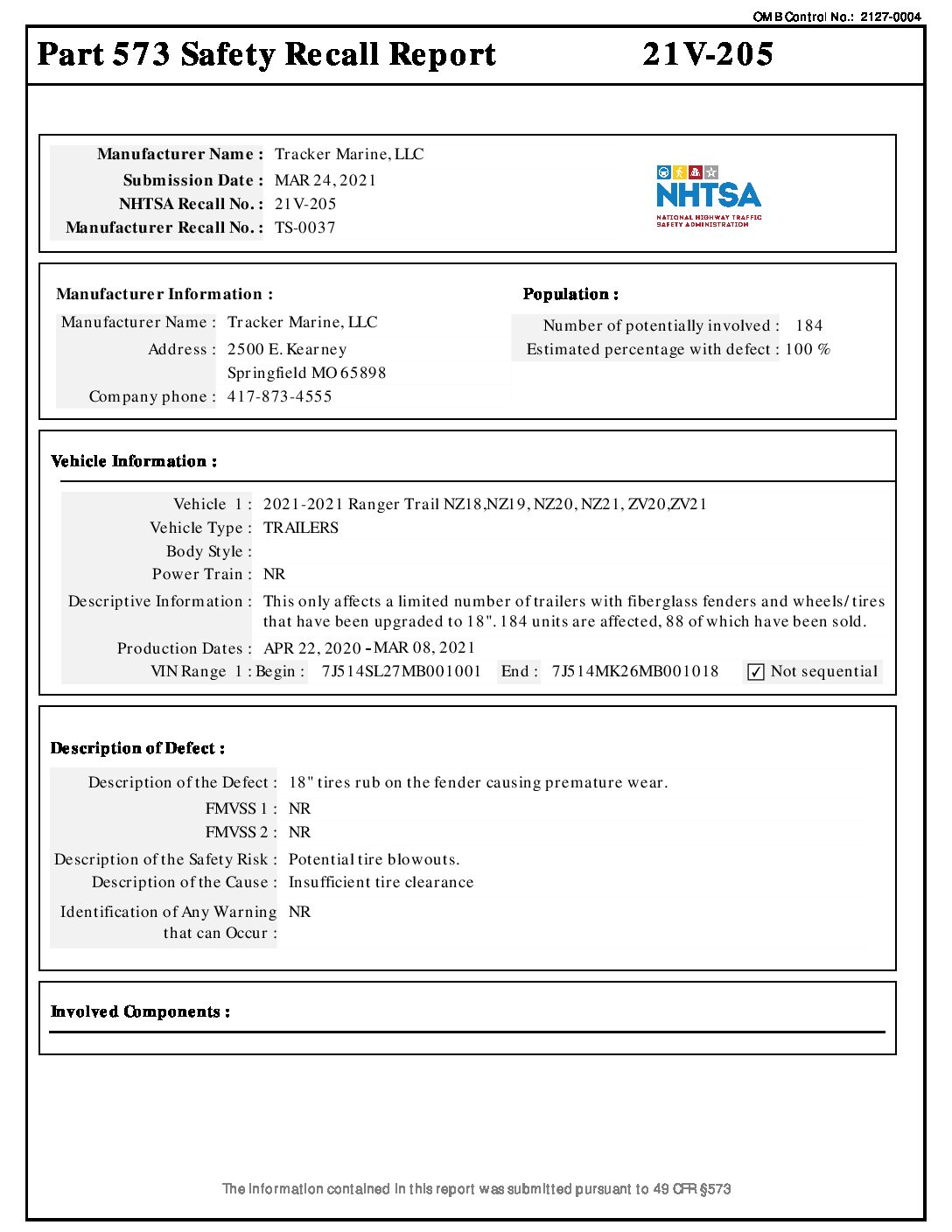 OMB Control No.: 2127-0004

Part 573 Safety Recall Report 21V-205

Manufacturer Name : Tracker Marine, LLC
Submission Date : MAR 24, 2021
NHTSA Recall No. : 21V-205
Manufacturer Recall No. : TS-0037

NHTSA
NATIONAL HIGHWAY TRAFFIC SAFETY ADMINISTRATION

Manufacturer Information :
Manufacturer Name : Tracker Marine, LLC
Address : 2500 E. Kearney
Springfield MO 65898
Company phone : 417-873-4555

Population :
Number of potentially involved : 184
Estimated percentage with defect : 100 %

Vehicle Information :
Vehicle 1 : 2021-2021 Ranger Trail NZ18,NZ19, NZ20, NZ21, ZV20,ZV21
Vehicle Type : TRAILERS
Body Style :
Power Train : NR
Descriptive Information : This only affects a limited number of trailers with fiberglass fenders and wheels/tires that have been upgraded to 18". 184 units are affected, 88 of which have been sold.
Production Dates : APR 22, 2020 - MAR 08, 2021
VIN Range 1 : Begin : 7J514SL27MB001001 End : 7J514MK26MB001018 ✓ Not sequential

Description of Defect :
Description of the Defect : 18" tires rub on the fender causing premature wear.
FMVSS 1 : NR
FMVSS 2 : NR
Description of the Safety Risk : Potential tire blowouts.
Description of the Cause : Insufficient tire clearance
Identification of Any Warning that can Occur : NR

Involved Components :

The information contained in this report was submitted pursuant to 49 CFR §573